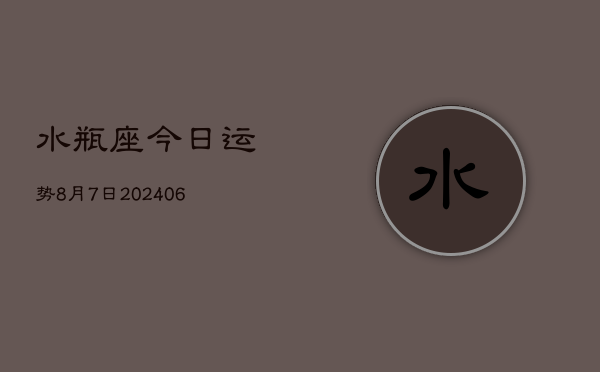 水瓶座今日运

势8月7日202406

水